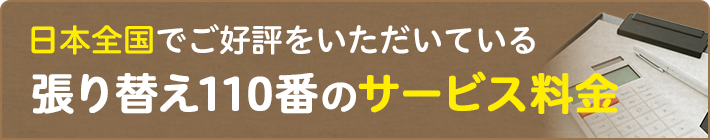 日本全国でご好評をいただいている
張り替え110番のサービス料金